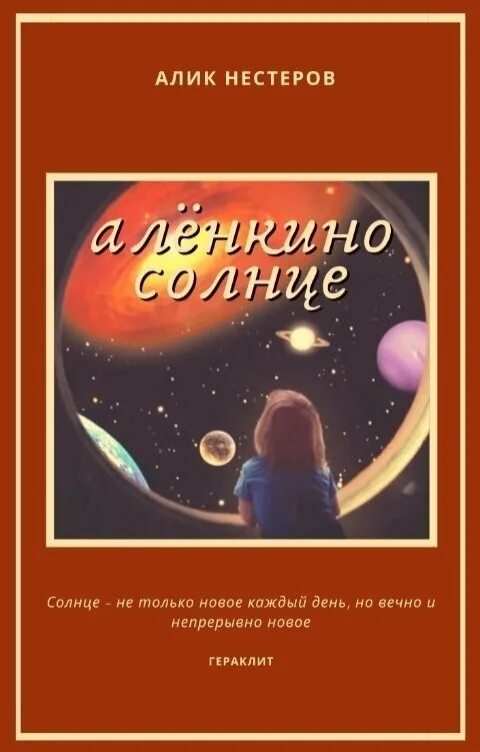 АЛИК НЕСТЕРОВ

алёнкино солнце

Солнце - не только новое каждый день, но вечно и непрерывно новое

ГЕРАКЛИТ